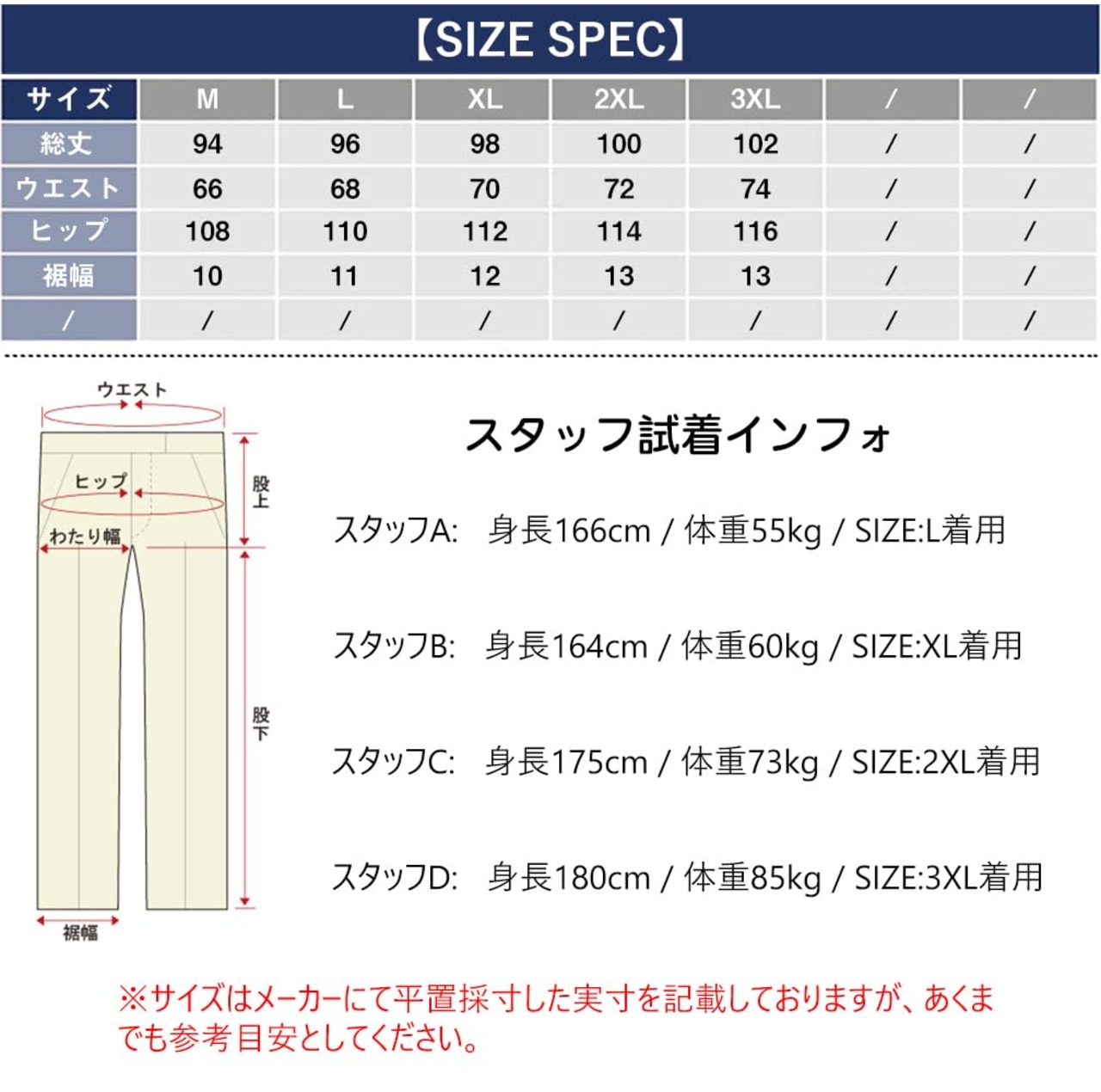 【SIZE SPEC】

| サイズ | M | L | XL | 2XL | 3XL | / | / |
|---|---|---|---|---|---|---|---|
| 総丈 | 94 | 96 | 98 | 100 | 102 | / | / |
| ウエスト | 66 | 68 | 70 | 72 | 74 | / | / |
| ヒップ | 108 | 110 | 112 | 114 | 116 | / | / |
| 裾幅 | 10 | 11 | 12 | 13 | 13 | / | / |
| / | / | / | / | / | / | / | / |

ウエスト
ヒップ
わたり幅
股上
股下
裾幅

スタッフ試着インフォ

スタッフA: 身長166cm / 体重55kg / SIZE:L着用

スタッフB: 身長164cm / 体重60kg / SIZE:XL着用

スタッフC: 身長175cm / 体重73kg / SIZE:2XL着用

スタッフD: 身長180cm / 体重85kg / SIZE:3XL着用

※サイズはメーカーにて平置採寸した実寸を記載しておりますが、あくまでも参考目安としてください。